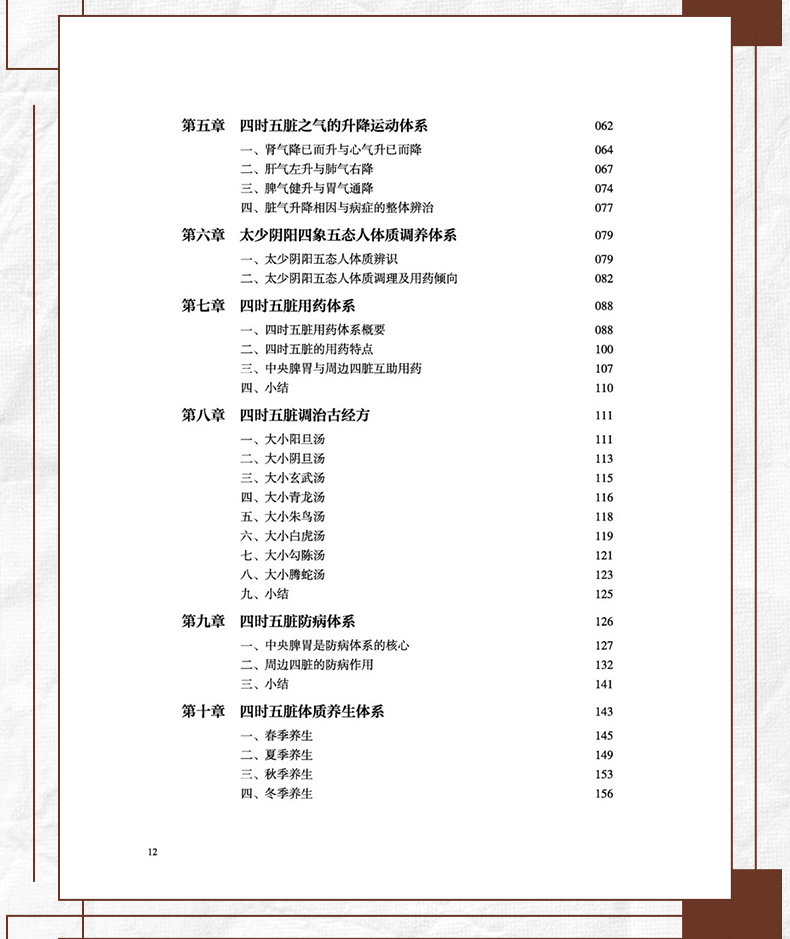 第五章　四时五脏之气的升降运动体系　062
一、肾气降已而升与心气升已而降　064
二、肝气左升与肺气右降　067
三、脾气健升与胃气通降　074
四、脏气升降相因与病症的整体辨治　077

第六章　太少阴阳四象五态人体质调养体系　079
一、太少阴阳五态人体质辨识　079
二、太少阴阳五态人体质调理及用药倾向　082

第七章　四时五脏用药体系　088
一、四时五脏用药体系概要　088
二、四时五脏的用药特点　100
三、中央脾胃与周边四脏互助用药　107
四、小结　110

第八章　四时五脏调治古经方　111
一、大小阳旦汤　111
二、大小阴旦汤　113
三、大小玄武汤　115
四、大小青龙汤　116
五、大小朱鸟汤　118
六、大小白虎汤　119
七、大小勾陈汤　121
八、大小腾蛇汤　123
九、小结　125

第九章　四时五脏防病体系　126
一、中央脾胃是防病体系的核心　127
二、周边四脏的防病作用　132
三、小结　141

第十章　四时五脏体质养生体系　143
一、春季养生　145
二、夏季养生　149
三、秋季养生　153
四、冬季养生　156

12